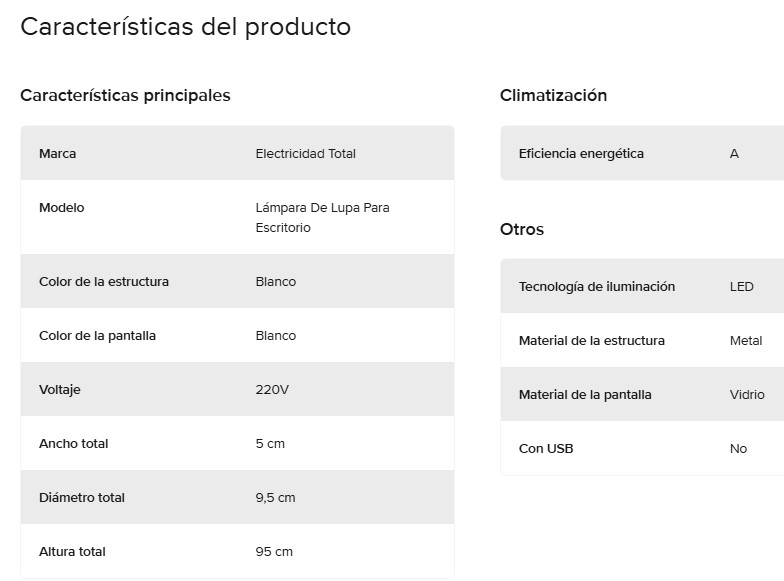 Características del producto

Características principales

| Marca | Electricidad Total |
|---|---|
| Modelo | Lámpara De Lupa Para Escritorio |
| Color de la estructura | Blanco |
| Color de la pantalla | Blanco |
| Voltaje | 220V |
| Ancho total | 5 cm |
| Diámetro total | 9,5 cm |
| Altura total | 95 cm |

Climatización

| Eficiencia energética | A |
|---|---|

Otros

| Tecnología de iluminación | LED |
|---|---|
| Material de la estructura | Metal |
| Material de la pantalla | Vidrio |
| Con USB | No |